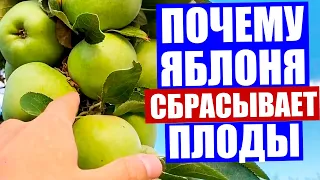 ПОЧЕМУ
ЯБЛОНЯ
СБРАСЫВАЕТ
ПЛОДЫ